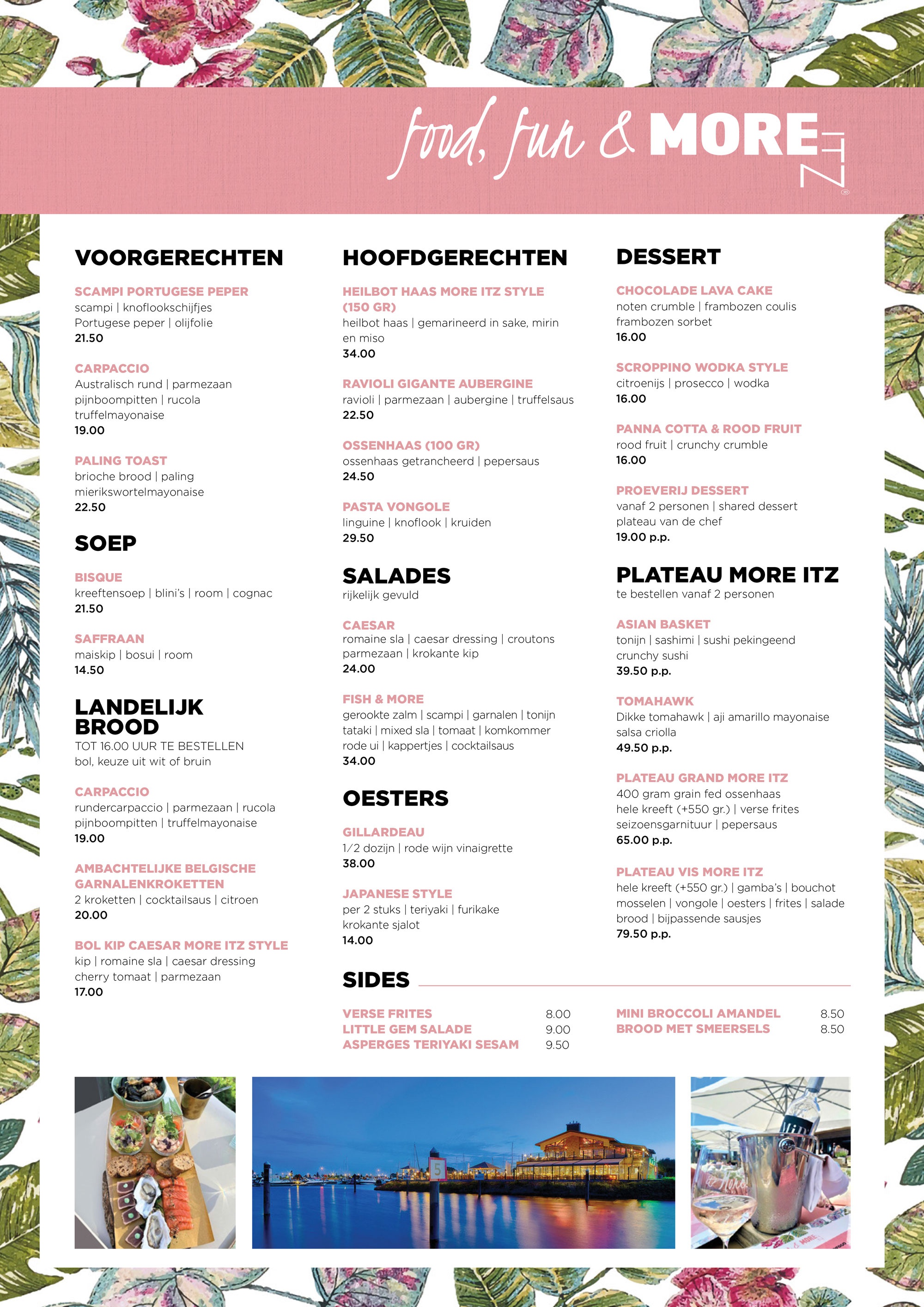 food, fun & MORE ITZ

VOORGERECHTEN

SCAMPI PORTUGESE PEPER
scampi | knoflookschijfjes
Portugese peper | olijfolie
21.50

CARPACCIO
Australisch rund | parmezaan
pijnboompitten | rucola
truffelmayonaise
19.00

PALING TOAST
brioche brood | paling
mierikswortelmayonaise
22.50

SOEP

BISQUE
kreeftensoep | blini's | room | cognac
21.50

SAFFRAAN
maiskip | bosui | room
14.50

LANDELIJK BROOD
TOT 16.00 UUR TE BESTELLEN
bol, keuze uit wit of bruin

CARPACCIO
rundercarpaccio | parmezaan | rucola
pijnboompitten | truffelmayonaise
19.00

AMBACHTELIJKE BELGISCHE GARNALENKROKETTEN
2 kroketten | cocktailsaus | citroen
20.00

BOL KIP CAESAR MORE ITZ STYLE
kip | romaine sla | caesar dressing
cherry tomaat | parmezaan
17.00

HOOFDGERECHTEN

HEILBOT HAAS MORE ITZ STYLE (150 GR)
heilbot haas | gemarineerd in sake, mirin en miso
34.00

RAVIOLI GIGANTE AUBERGINE
ravioli | parmezaan | aubergine | truffelsaus
22.50

OSSENHAAS (100 GR)
ossenhaas getrancheerd | pepersaus
24.50

PASTA VONGOLE
linguine | knoflook | kruiden
29.50

SALADES
rijkelijk gevuld

CAESAR
romaine sla | caesar dressing | croutons
parmezaan | krokante kip
24.00

FISH & MORE
gerookte zalm | scampi | garnalen | tonijn
tataki | mixed sla | tomaat | komkommer
rode ui | kappertjes | cocktailsaus
34.00

OESTERS

GILLARDEAU
1/2 dozijn | rode wijn vinaigrette
38.00

JAPANESE STYLE
per 2 stuks | teriyaki | furikake
krokante sjalot
14.00

DESSERT

CHOCOLADE LAVA CAKE
noten crumble | frambozen coulis
frambozen sorbet
16.00

SCROPPINO WODKA STYLE
citroenijs | prosecco | wodka
16.00

PANNA COTTA & ROOD FRUIT
rood fruit | crunchy crumble
16.00

PROEVERIJ DESSERT
vanaf 2 personen | shared dessert
plateau van de chef
19.00 p.p.

PLATEAU MORE ITZ
te bestellen vanaf 2 personen

ASIAN BASKET
tonijn | sashimi | sushi pekingeend
crunchy sushi
39.50 p.p.

TOMAHAWK
Dikke tomahawk | aji amarillo mayonaise
salsa criolla
49.50 p.p.

PLATEAU GRAND MORE ITZ
400 gram grain fed ossenhaas
hele kreeft (+550 gr.) | verse frites
seizoensgarnituur | pepersaus
65.00 p.p.

PLATEAU VIS MORE ITZ
hele kreeft (+550 gr.) | gamba's | bouchot
mosselen | vongole | oesters | frites | salade
brood | bijpassende sausjes
79.50 p.p.

SIDES

VERSE FRITES 8.00
LITTLE GEM SALADE 9.00
ASPERGES TERIYAKI SESAM 9.50
MINI BROCCOLI AMANDEL 8.50
BROOD MET SMEERSELS 8.50

5